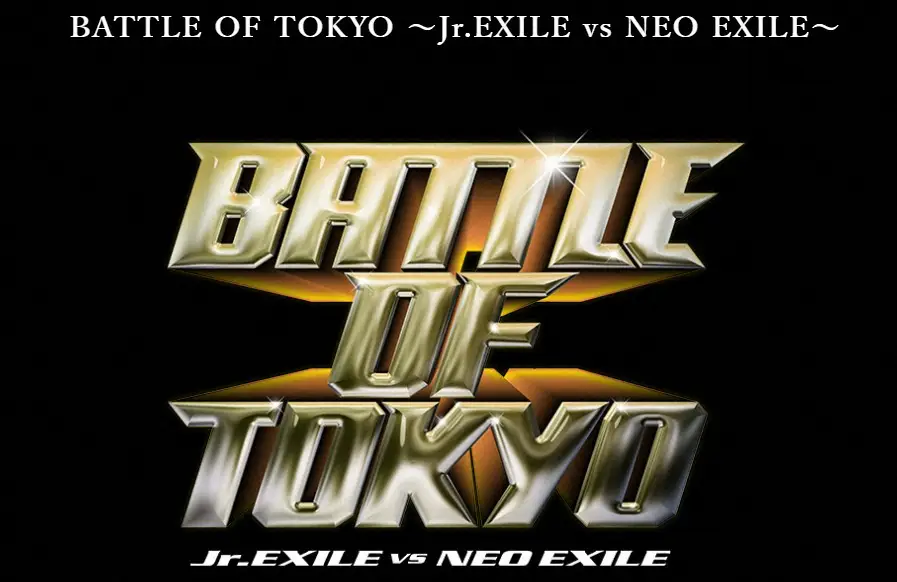 BATTLE OF TOKYO ～Jr.EXILE vs NEO EXILE～

BATTLE OF TOKYO

Jr.EXILE vs NEO EXILE